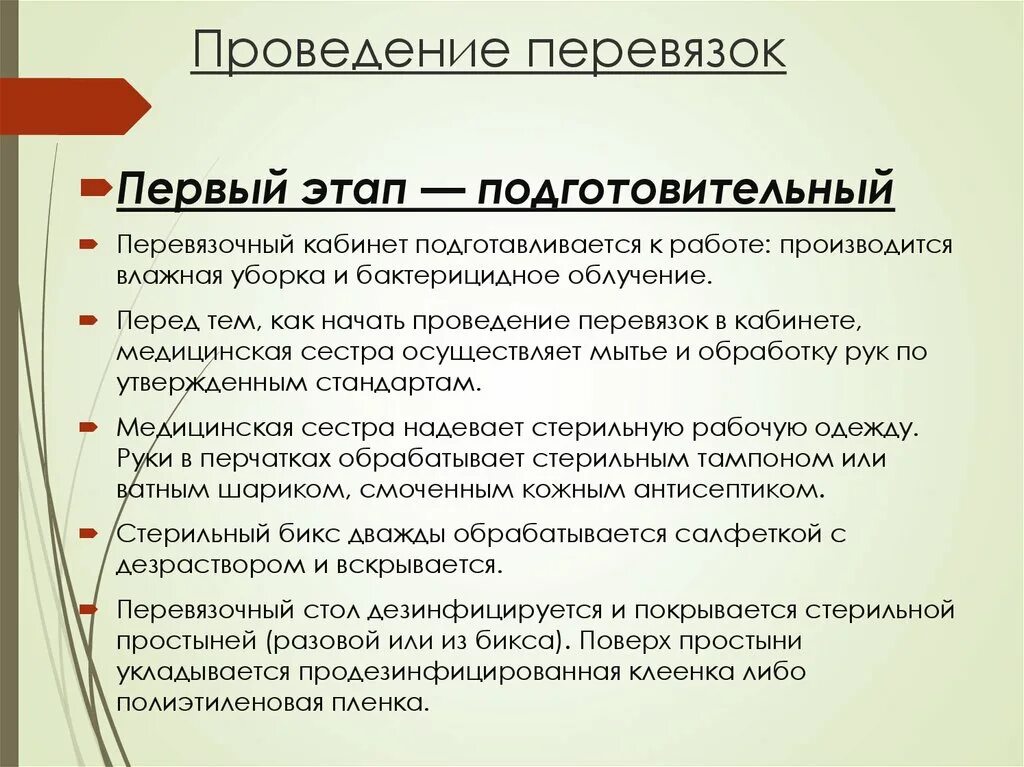 Проведение перевязок

Первый этап — подготовительный

Перевязочный кабинет подготавливается к работе: производится влажная уборка и бактерицидное облучение.

Перед тем, как начать проведение перевязок в кабинете, медицинская сестра осуществляет мытье и обработку рук по утвержденным стандартам.

Медицинская сестра надевает стерильную рабочую одежду. Руки в перчатках обрабатывает стерильным тампоном или ватным шариком, смоченным кожным антисептиком.

Стерильный бикс дважды обрабатывается салфеткой с дезраствором и вскрывается.

Перевязочный стол дезинфицируется и покрывается стерильной простыней (разовой или из бикса). Поверх простыни укладывается продезинфицированная клеенка либо полиэтиленовая пленка.